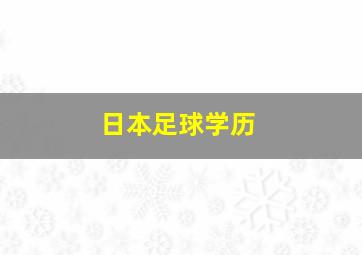 日本足球学历